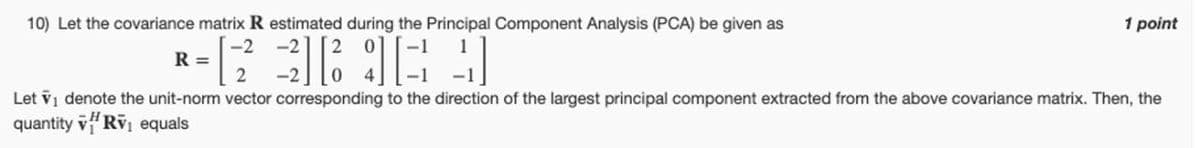 10) Let the covariance matrix $\mathbf{R}$ estimated during the Principal Component Analysis (PCA) be given as

1 point

$\mathbf{R} = \begin{bmatrix} -2 & -2 \\ 2 & -2 \end{bmatrix} \begin{bmatrix} 2 & 0 \\ 0 & 4 \end{bmatrix} \begin{bmatrix} -1 & 1 \\ -1 & -1 \end{bmatrix}$

Let $\bar{\mathbf{v}}_1$ denote the unit-norm vector corresponding to the direction of the largest principal component extracted from the above covariance matrix. Then, the quantity $\bar{\mathbf{v}}_1^H \mathbf{R} \bar{\mathbf{v}}_1$ equals